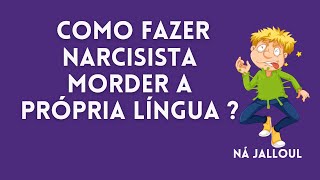 COMO FAZER NARCISISTA MORDER A PRÓPRIA LÍNGUA ?

NÁ JALLOUL